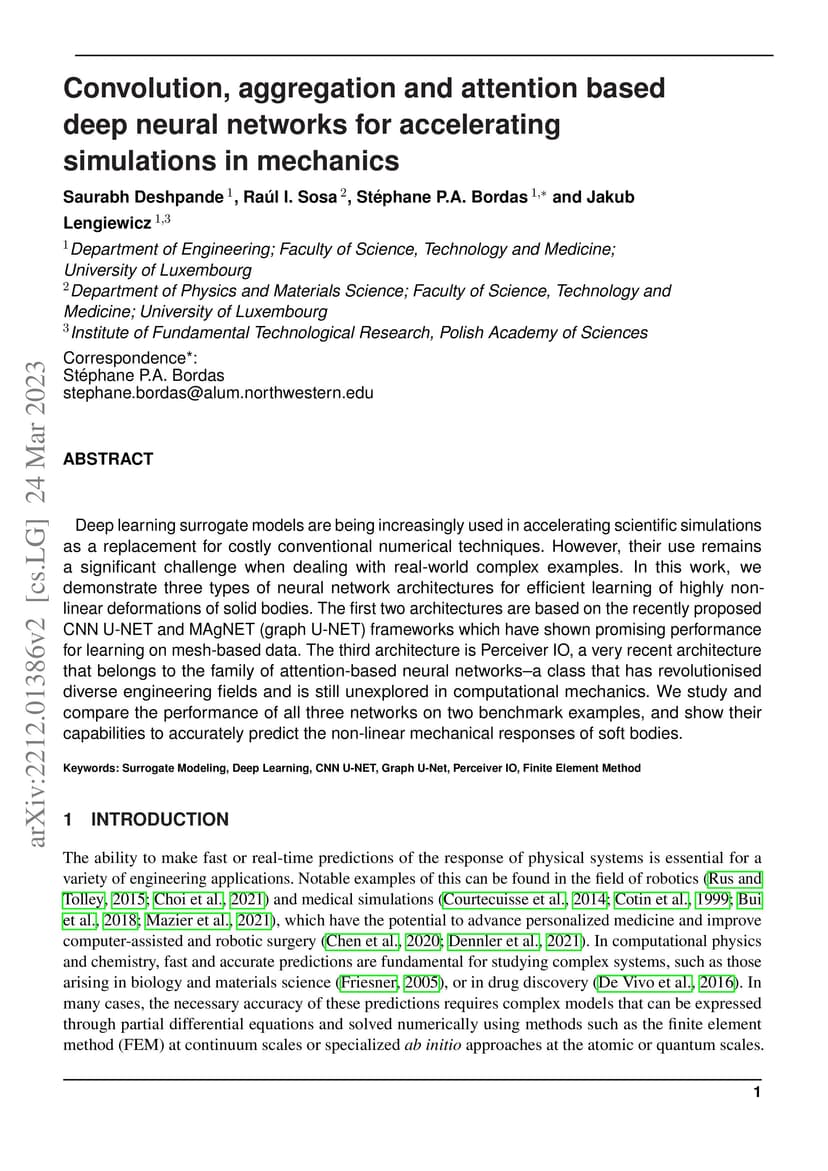 arXiv:2212.01386v2 [cs.LG] 24 Mar 2023

Convolution, aggregation and attention based deep neural networks for accelerating simulations in mechanics

Saurabh Deshpande $^{1}$, Raúl I. Sosa $^{2}$, Stéphane P.A. Bordas $^{1,*}$ and Jakub Lengiewicz $^{1,3}$

$^{1}$Department of Engineering; Faculty of Science, Technology and Medicine; University of Luxembourg
$^{2}$Department of Physics and Materials Science; Faculty of Science, Technology and Medicine; University of Luxembourg
$^{3}$Institute of Fundamental Technological Research, Polish Academy of Sciences

Correspondence*:
Stéphane P.A. Bordas
stephane.bordas@alum.northwestern.edu

ABSTRACT

Deep learning surrogate models are being increasingly used in accelerating scientific simulations as a replacement for costly conventional numerical techniques. However, their use remains a significant challenge when dealing with real-world complex examples. In this work, we demonstrate three types of neural network architectures for efficient learning of highly non-linear deformations of solid bodies. The first two architectures are based on the recently proposed CNN U-NET and MAgNET (graph U-NET) frameworks which have shown promising performance for learning on mesh-based data. The third architecture is Perceiver IO, a very recent architecture that belongs to the family of attention-based neural networks–a class that has revolutionised diverse engineering fields and is still unexplored in computational mechanics. We study and compare the performance of all three networks on two benchmark examples, and show their capabilities to accurately predict the non-linear mechanical responses of soft bodies.

Keywords: Surrogate Modeling, Deep Learning, CNN U-NET, Graph U-Net, Perceiver IO, Finite Element Method

1 INTRODUCTION

The ability to make fast or real-time predictions of the response of physical systems is essential for a variety of engineering applications. Notable examples of this can be found in the field of robotics (Rus and Tolley, 2015; Choi et al., 2021) and medical simulations (Courtecuisse et al., 2014; Cotin et al., 1999; Bui et al., 2018; Mazier et al., 2021), which have the potential to advance personalized medicine and improve computer-assisted and robotic surgery (Chen et al., 2020; Dennler et al., 2021). In computational physics and chemistry, fast and accurate predictions are fundamental for studying complex systems, such as those arising in biology and materials science (Friesner, 2005), or in drug discovery (De Vivo et al., 2016). In many cases, the necessary accuracy of these predictions requires complex models that can be expressed through partial differential equations and solved numerically using methods such as the finite element method (FEM) at continuum scales or specialized ab initio approaches at the atomic or quantum scales.

1